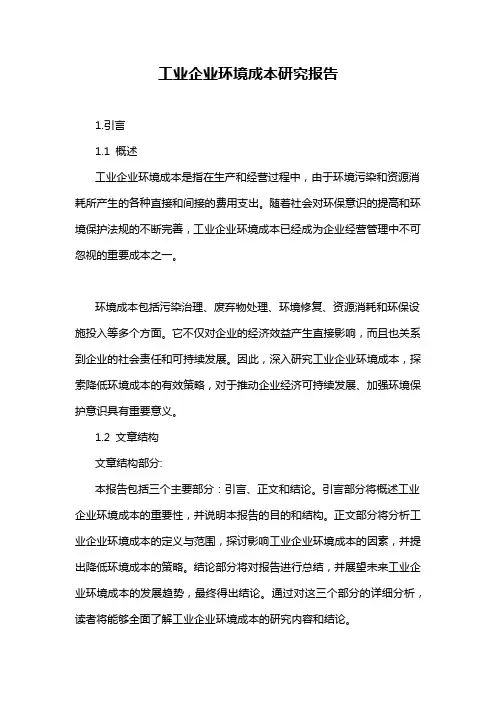 工业企业环境成本研究报告

1.引言

1.1 概述

工业企业环境成本是指在生产和经营过程中，由于环境污染和资源消耗所产生的各种直接和间接的费用支出。随着社会对环保意识的提高和环境保护法规的不断完善，工业企业环境成本已经成为企业经营管理中不可忽视的重要成本之一。

环境成本包括污染治理、废弃物处理、环境修复、资源消耗和环保设施投入等多个方面。它不仅对企业的经济效益产生直接影响，而且也关系到企业的社会责任和可持续发展。因此，深入研究工业企业环境成本，探索降低环境成本的有效策略，对于推动企业经济可持续发展、加强环境保护意识具有重要意义。

1.2 文章结构

文章结构部分:

本报告包括三个主要部分：引言、正文和结论。引言部分将概述工业企业环境成本的重要性，并说明本报告的目的和结构。正文部分将分析工业企业环境成本的定义与范围，探讨影响工业企业环境成本的因素，并提出降低环境成本的策略。结论部分将对报告进行总结，并展望未来工业企业环境成本的发展趋势，最终得出结论。通过对这三个部分的详细分析，读者将能够全面了解工业企业环境成本的研究内容和结论。